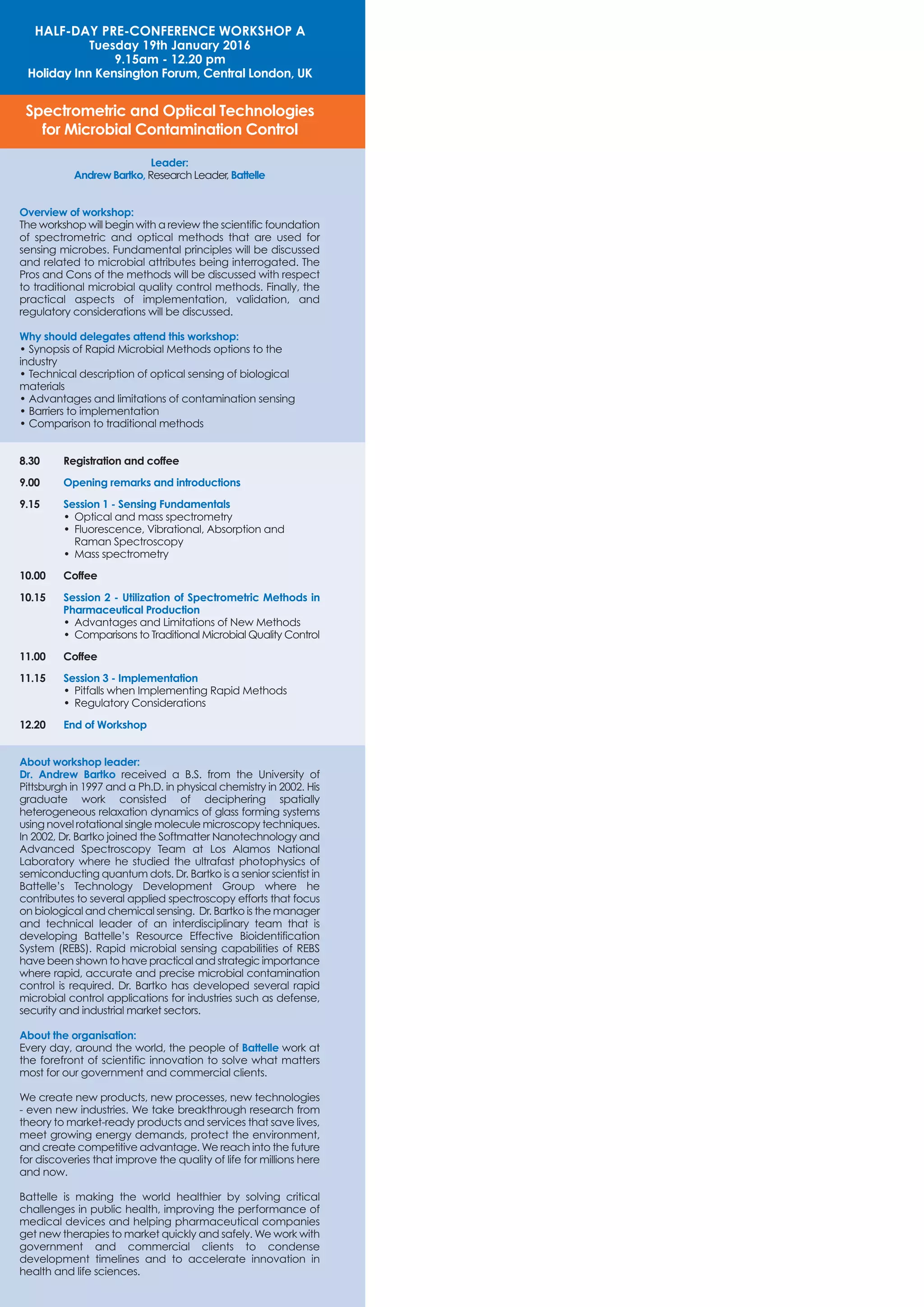 HALF-DAY PRE-CONFERENCE WORKSHOP A
Tuesday 19th January 2016
9.15am - 12.20 pm
Holiday Inn Kensington Forum, Central London, UK

Spectrometric and Optical Technologies for Microbial Contamination Control

Leader:
Andrew Bartko, Research Leader, Battelle

Overview of workshop:
The workshop will begin with a review the scientific foundation of spectrometric and optical methods that are used for sensing microbes. Fundamental principles will be discussed and related to microbial attributes being interrogated. The Pros and Cons of the methods will be discussed with respect to traditional microbial quality control methods. Finally, the practical aspects of implementation, validation, and regulatory considerations will be discussed.

Why should delegates attend this workshop:
• Synopsis of Rapid Microbial Methods options to the industry
• Technical description of optical sensing of biological materials
• Advantages and limitations of contamination sensing
• Barriers to implementation
• Comparison to traditional methods

8.30 Registration and coffee

9.00 Opening remarks and introductions

9.15 Session 1 - Sensing Fundamentals
• Optical and mass spectrometry
• Fluorescence, Vibrational, Absorption and Raman Spectroscopy
• Mass spectrometry

10.00 Coffee

10.15 Session 2 - Utilization of Spectrometric Methods in Pharmaceutical Production
• Advantages and Limitations of New Methods
• Comparisons to Traditional Microbial Quality Control

11.00 Coffee

11.15 Session 3 - Implementation
• Pitfalls when Implementing Rapid Methods
• Regulatory Considerations

12.20 End of Workshop

About workshop leader:
Dr. Andrew Bartko received a B.S. from the University of Pittsburgh in 1997 and a Ph.D. in physical chemistry in 2002. His graduate work consisted of deciphering spatially heterogeneous relaxation dynamics of glass forming systems using novel rotational single molecule microscopy techniques. In 2002, Dr. Bartko joined the Softmatter Nanotechnology and Advanced Spectroscopy Team at Los Alamos National Laboratory where he studied the ultrafast photophysics of semiconducting quantum dots. Dr. Bartko is a senior scientist in Battelle's Technology Development Group where he contributes to several applied spectroscopy efforts that focus on biological and chemical sensing. Dr. Bartko is the manager and technical leader of an interdisciplinary team that is developing Battelle's Resource Effective Bioidentification System (REBS). Rapid microbial sensing capabilities of REBS have been shown to have practical and strategic importance where rapid, accurate and precise microbial contamination control is required. Dr. Bartko has developed several rapid microbial control applications for industries such as defense, security and industrial market sectors.

About the organisation:
Every day, around the world, the people of Battelle work at the forefront of scientific innovation to solve what matters most for our government and commercial clients.

We create new products, new processes, new technologies - even new industries. We take breakthrough research from theory to market-ready products and services that save lives, meet growing energy demands, protect the environment, and create competitive advantage. We reach into the future for discoveries that improve the quality of life for millions here and now.

Battelle is making the world healthier by solving critical challenges in public health, improving the performance of medical devices and helping pharmaceutical companies get new therapies to market quickly and safely. We work with government and commercial clients to condense development timelines and to accelerate innovation in health and life sciences.